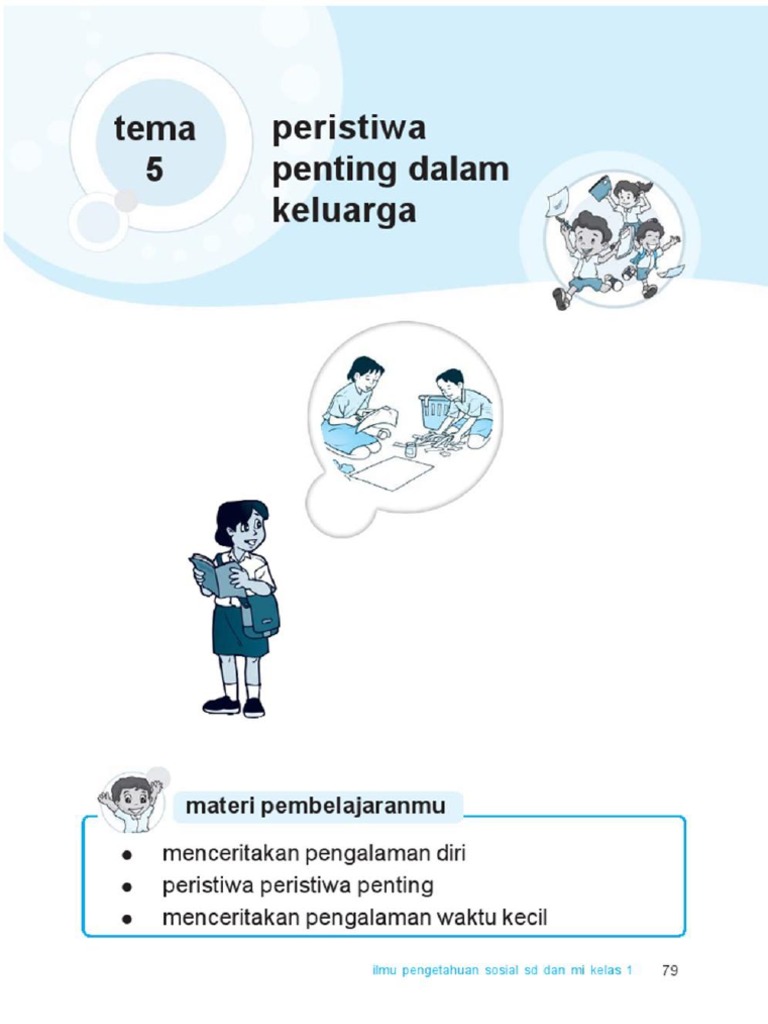 tema
5

peristiwa penting dalam keluarga

materi pembelajaranmu

- menceritakan pengalaman diri
- peristiwa peristiwa penting
- menceritakan pengalaman waktu kecil

ilmu pengetahuan sosial sd dan mi kelas 1 79